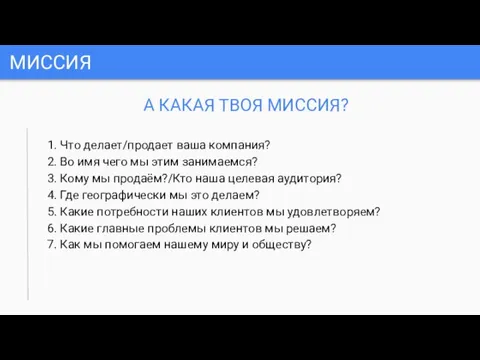 МИССИЯ

А КАКАЯ ТВОЯ МИССИЯ?

1. Что делает/продает ваша компания?
2. Во имя чего мы этим занимаемся?
3. Кому мы продаём?/Кто наша целевая аудитория?
4. Где географически мы это делаем?
5. Какие потребности наших клиентов мы удовлетворяем?
6. Какие главные проблемы клиентов мы решаем?
7. Как мы помогаем нашему миру и обществу?